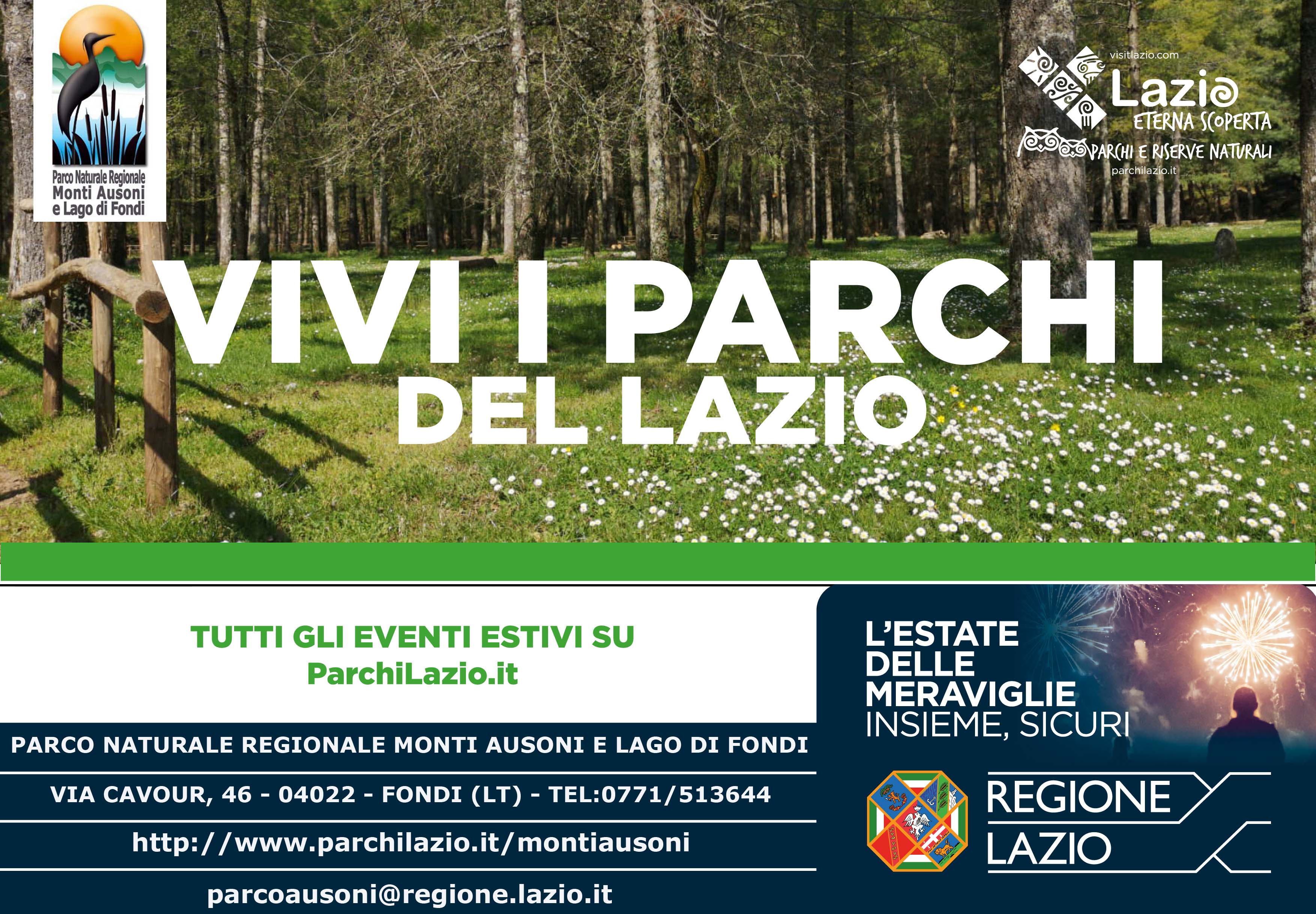 Parco Naturale Regionale
Monti Ausoni
e Lago di Fondi

visitlazio.com
Lazio
ETERNA SCOPERTA
PARCHI E RISERVE NATURALI
parchilazio.it

VIVI I PARCHI
DEL LAZIO

TUTTI GLI EVENTI ESTIVI SU
ParchiLazio.it

PARCO NATURALE REGIONALE MONTI AUSONI E LAGO DI FONDI

VIA CAVOUR, 46 - 04022 - FONDI (LT) - TEL:0771/513644

http://www.parchilazio.it/montiausoni

parcoausoni@regione.lazio.it

L'ESTATE
DELLE
MERAVIGLIE
INSIEME, SICURI

REGIONE
LAZIO